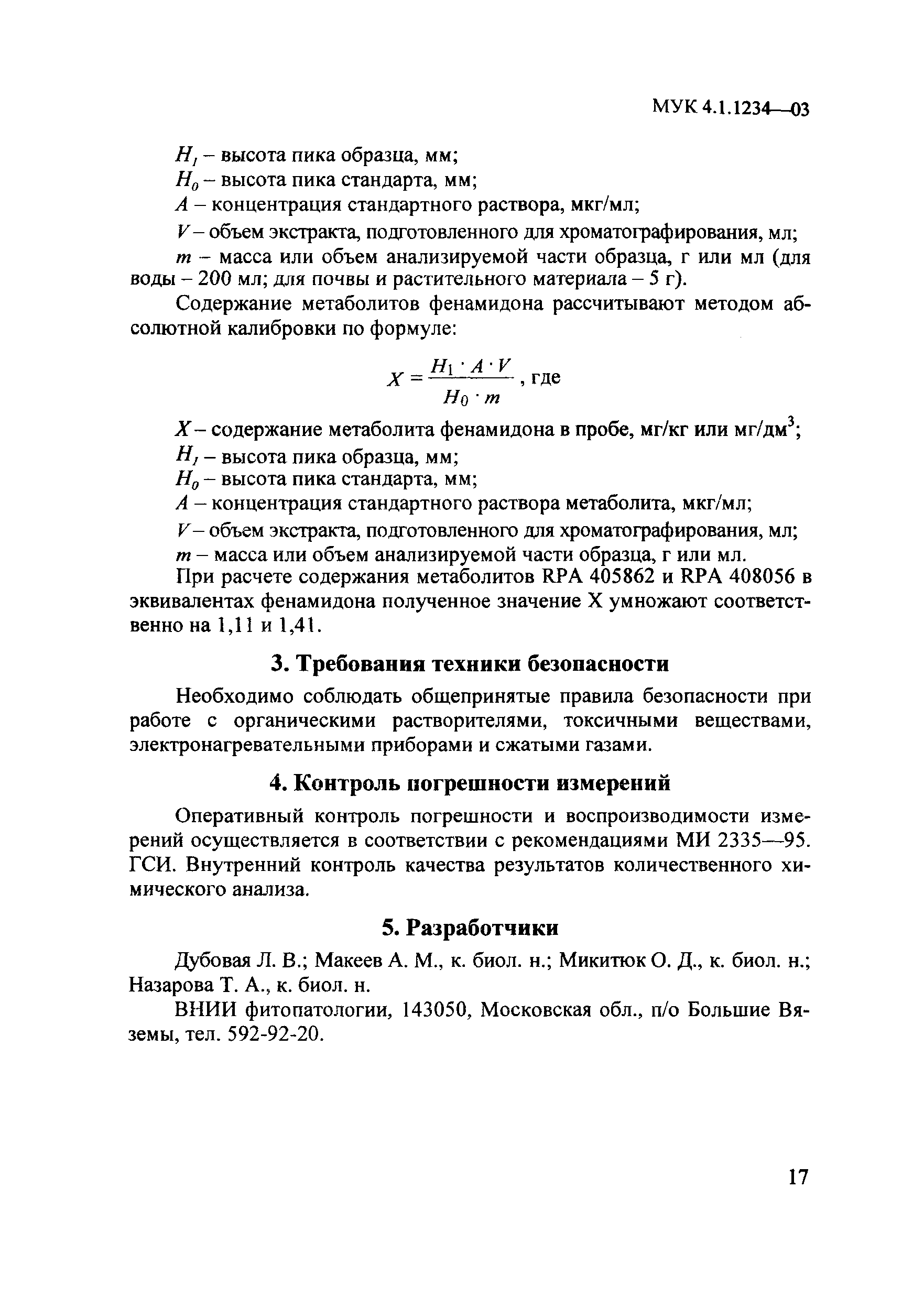 МУК 4.1.1234—03

$H_1$ – высота пика образца, мм;

$H_0$ – высота пика стандарта, мм;

$A$ – концентрация стандартного раствора, мкг/мл;

$V$ – объем экстракта, подготовленного для хроматографирования, мл;

$m$ – масса или объем анализируемой части образца, г или мл (для воды – 200 мл; для почвы и растительного материала – 5 г).

Содержание метаболитов фенамидона рассчитывают методом абсолютной калибровки по формуле:

$X = \frac{H_1 \cdot A \cdot V}{H_0 \cdot m}$, где

$X$ – содержание метаболита фенамидона в пробе, мг/кг или мг/дм$^3$;

$H_1$ – высота пика образца, мм;

$H_0$ – высота пика стандарта, мм;

$A$ – концентрация стандартного раствора метаболита, мкг/мл;

$V$ – объем экстракта, подготовленного для хроматографирования, мл;

$m$ – масса или объем анализируемой части образца, г или мл.

При расчете содержания метаболитов RPA 405862 и RPA 408056 в эквивалентах фенамидона полученное значение X умножают соответственно на 1,11 и 1,41.

3. Требования техники безопасности

Необходимо соблюдать общепринятые правила безопасности при работе с органическими растворителями, токсичными веществами, электронагревательными приборами и сжатыми газами.

4. Контроль погрешности измерений

Оперативный контроль погрешности и воспроизводимости измерений осуществляется в соответствии с рекомендациями МИ 2335—95. ГСИ. Внутренний контроль качества результатов количественного химического анализа.

5. Разработчики

Дубовая Л. В.; Макеев А. М., к. биол. н.; Микитюк О. Д., к. биол. н.; Назарова Т. А., к. биол. н.

ВНИИ фитопатологии, 143050, Московская обл., п/о Большие Вяземы, тел. 592-92-20.

17